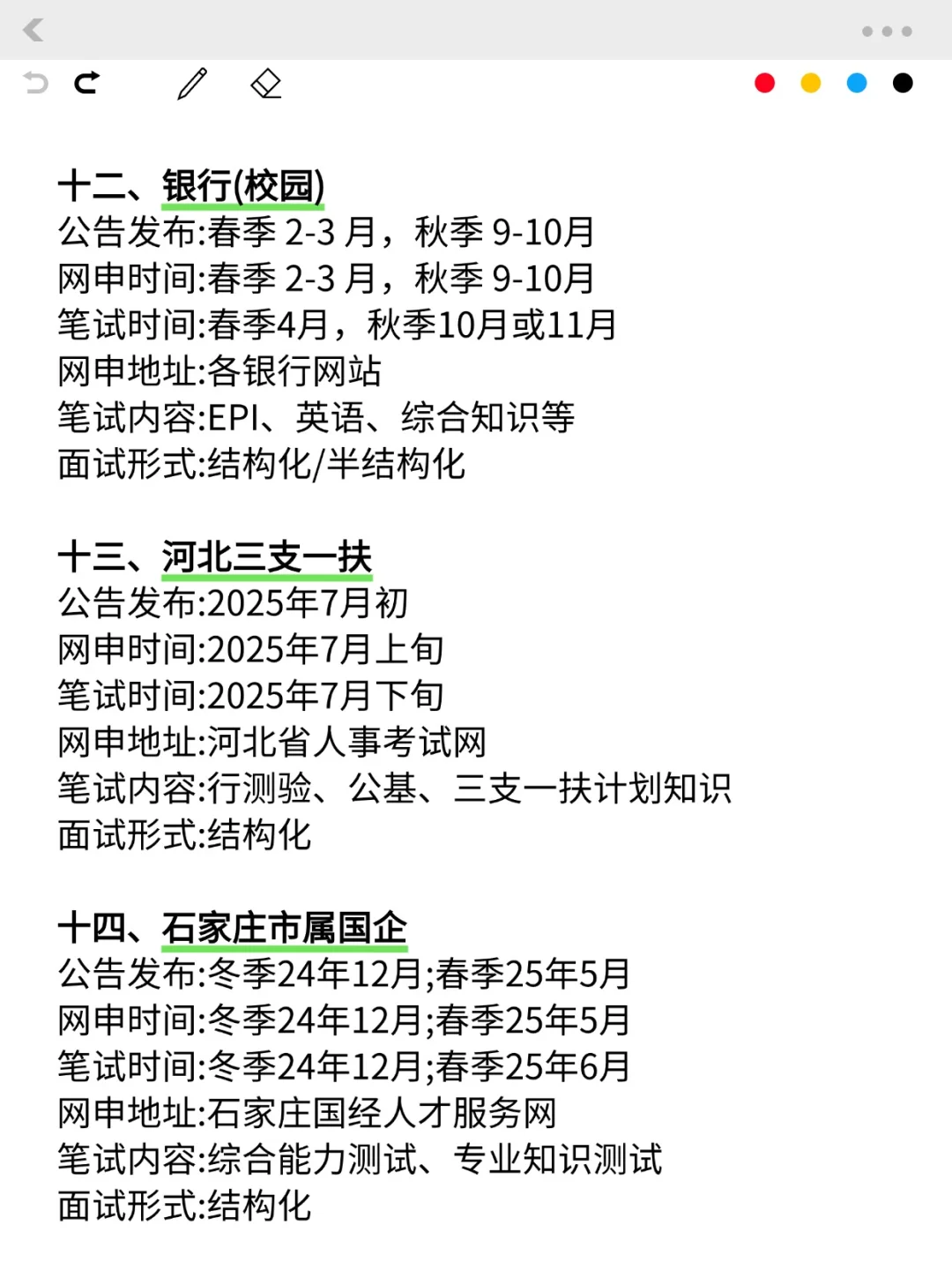 十二、银行(校园)
公告发布:春季 2-3 月，秋季 9-10月
网申时间:春季 2-3 月，秋季 9-10月
笔试时间:春季4月，秋季10月或11月
网申地址:各银行网站
笔试内容:EPI、英语、综合知识等
面试形式:结构化/半结构化

十三、河北三支一扶
公告发布:2025年7月初
网申时间:2025年7月上旬
笔试时间:2025年7月下旬
网申地址:河北省人事考试网
笔试内容:行测验、公基、三支一扶计划知识
面试形式:结构化

十四、石家庄市属国企
公告发布:冬季24年12月;春季25年5月
网申时间:冬季24年12月;春季25年5月
笔试时间:冬季24年12月;春季25年6月
网申地址:石家庄国经人才服务网
笔试内容:综合能力测试、专业知识测试
面试形式:结构化